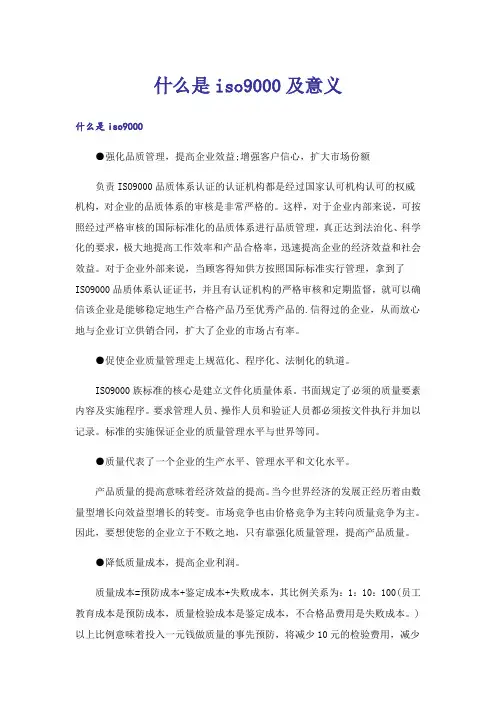 什么是iso9000及意义

什么是iso9000

●强化品质管理，提高企业效益;增强客户信心，扩大市场份额

负责ISO9000品质体系认证的认证机构都是经过国家认可机构认可的权威机构，对企业的品质体系的审核是非常严格的。这样，对于企业内部来说，可按照经过严格审核的国际标准化的品质体系进行品质管理，真正达到法治化、科学化的要求，极大地提高工作效率和产品合格率，迅速提高企业的经济效益和社会效益。对于企业外部来说，当顾客得知供方按照国际标准实行管理，拿到了ISO9000品质体系认证证书，并且有认证机构的严格审核和定期监督，就可以确信该企业是能够稳定地生产合格产品乃至优秀产品的.信得过的企业，从而放心地与企业订立供销合同，扩大了企业的市场占有率。

●促使企业质量管理走上规范化、程序化、法制化的轨道。

ISO9000族标准的核心是建立文件化质量体系。书面规定了必须的质量要素内容及实施程序。要求管理人员、操作人员和验证人员都必须按文件执行并加以记录。标准的实施保证企业的质量管理水平与世界等同。

●质量代表了一个企业的生产水平、管理水平和文化水平。

产品质量的提高意味着经济效益的提高。当今世界经济的发展正经历着由数量型增长向效益型增长的转变。市场竞争也由价格竞争为主转向质量竞争为主。因此，要想使您的企业立于不败之地，只有靠强化质量管理，提高产品质量。

●降低质量成本，提高企业利润。

质量成本=预防成本+鉴定成本+失败成本，其比例关系为：1：10：100(员工教育成本是预防成本，质量检验成本是鉴定成本，不合格品费用是失败成本。)以上比例意味着投入一元钱做质量的事先预防，将减少10元的检验费用，减少